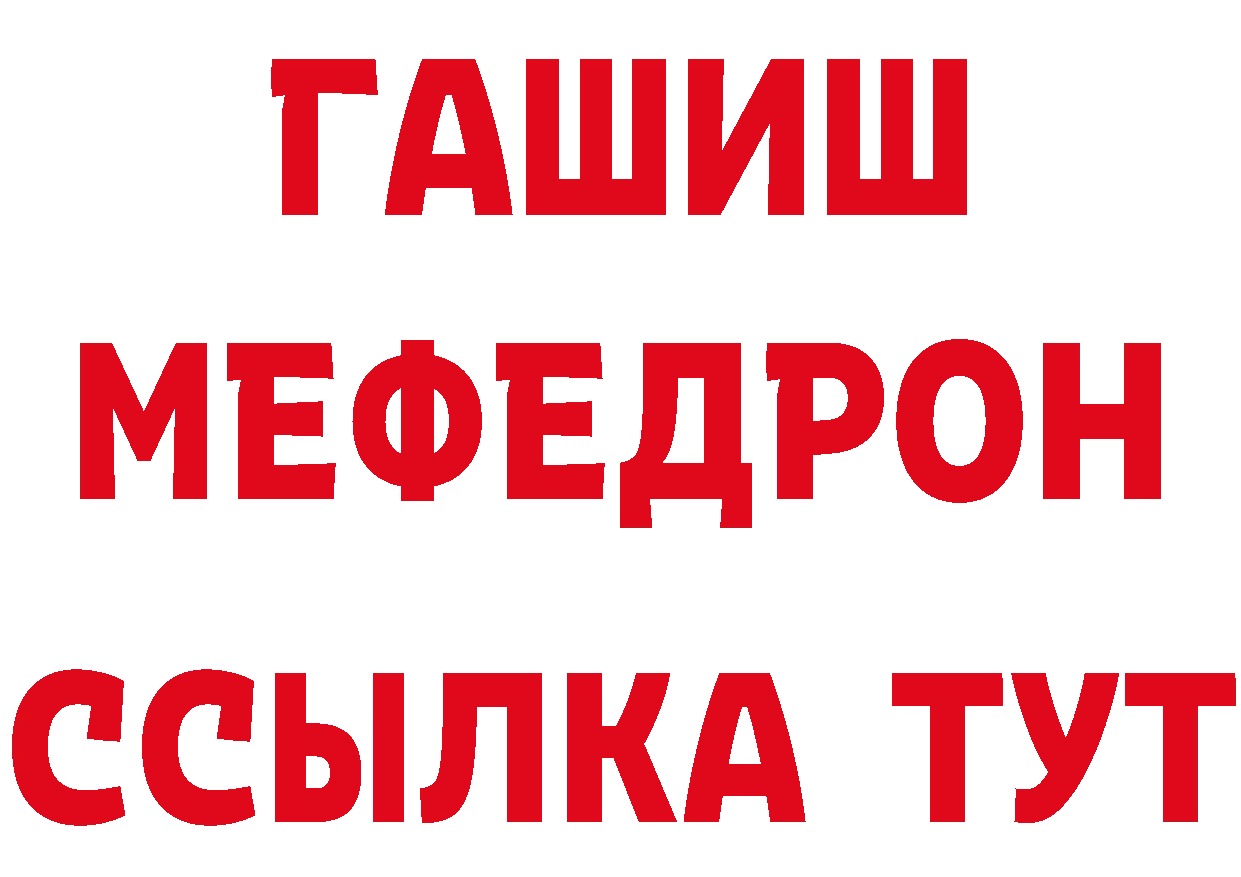 ГАШИШ
МЕФЕДРОН
ССЫЛКА ТУТ